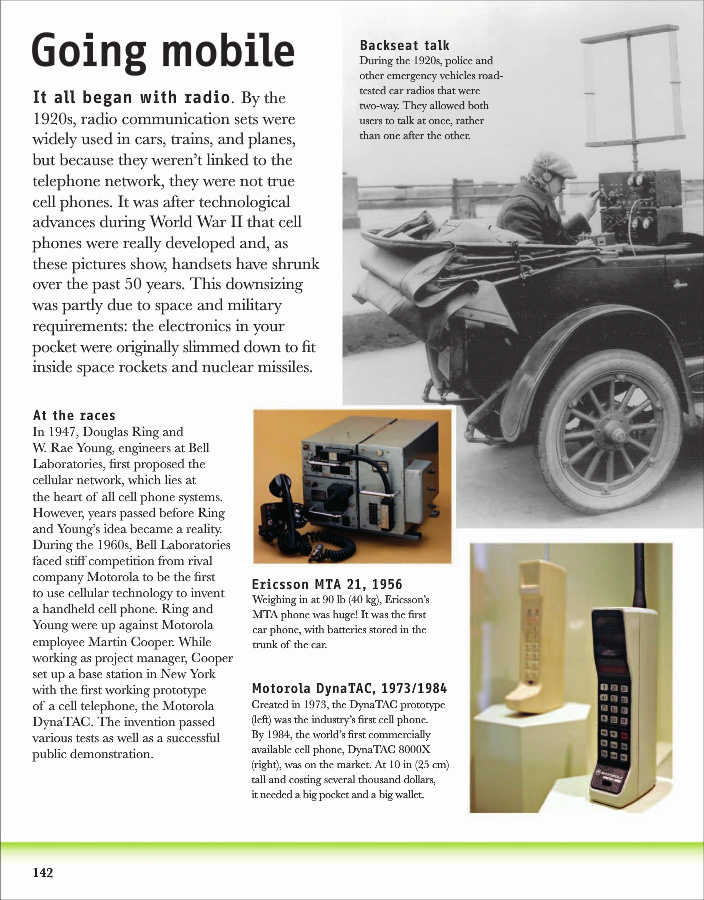 Going mobile

It all began with radio. By the 1920s, radio communication sets were widely used in cars, trains, and planes, but because they weren't linked to the telephone network, they were not true cell phones. It was after technological advances during World War II that cell phones were really developed and, as these pictures show, handsets have shrunk over the past 50 years. This downsizing was partly due to space and military requirements: the electronics in your pocket were originally slimmed down to fit inside space rockets and nuclear missiles.

Backseat talk
During the 1920s, police and other emergency vehicles road-tested car radios that were two-way. They allowed both users to talk at once, rather than one after the other.

At the races
In 1947, Douglas Ring and W. Rae Young, engineers at Bell Laboratories, first proposed the cellular network, which lies at the heart of all cell phone systems. However, years passed before Ring and Young's idea became a reality. During the 1960s, Bell Laboratories faced stiff competition from rival company Motorola to be the first to use cellular technology to invent a handheld cell phone. Ring and Young were up against Motorola employee Martin Cooper. While working as project manager, Cooper set up a base station in New York with the first working prototype of a cell telephone, the Motorola DynaTAC. The invention passed various tests as well as a successful public demonstration.

Ericsson MTA 21, 1956
Weighing in at 90 lb (40 kg), Ericsson's MTA phone was huge! It was the first car phone, with batteries stored in the trunk of the car.

Motorola DynaTAC, 1973/1984
Created in 1973, the DynaTAC prototype (left) was the industry's first cell phone. By 1984, the world's first commercially available cell phone, DynaTAC 8000X (right), was on the market. At 10 in (25 cm) tall and costing several thousand dollars, it needed a big pocket and a big wallet.

142